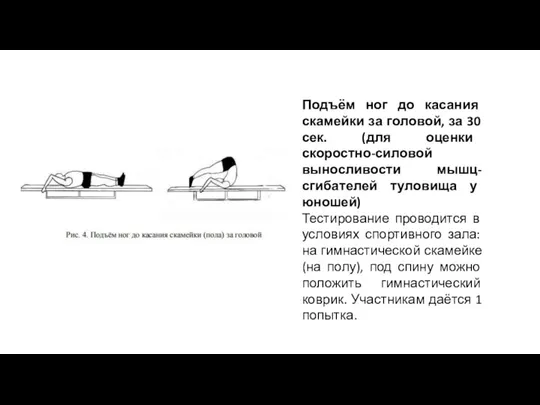 Рис. 4. Подъём ног до касания скамейки (пола) за головой

Подъём ног до касания скамейки за головой, за 30 сек. (для оценки скоростно-силовой выносливости мышц-сгибателей туловища у юношей)

Тестирование проводится в условиях спортивного зала: на гимнастической скамейке (на полу), под спину можно положить гимнастический коврик. Участникам даётся 1 попытка.